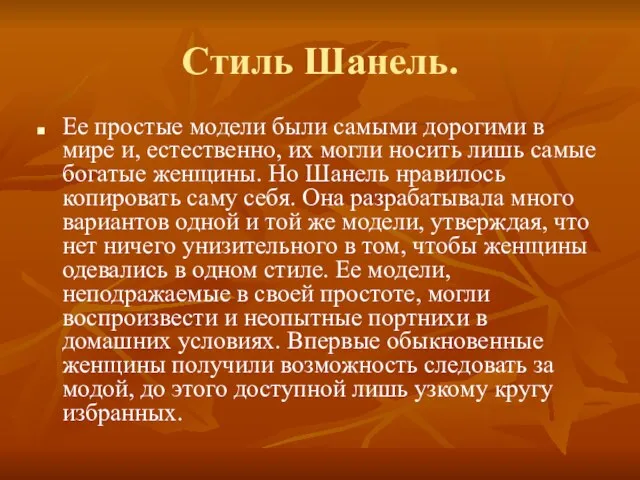 Стиль Шанель.

Ее простые модели были самыми дорогими в мире и, естественно, их могли носить лишь самые богатые женщины. Но Шанель нравилось копировать саму себя. Она разрабатывала много вариантов одной и той же модели, утверждая, что нет ничего унизительного в том, чтобы женщины одевались в одном стиле. Ее модели, неподражаемые в своей простоте, могли воспроизвести и неопытные портнихи в домашних условиях. Впервые обыкновенные женщины получили возможность следовать за модой, до этого доступной лишь узкому кругу избранных.